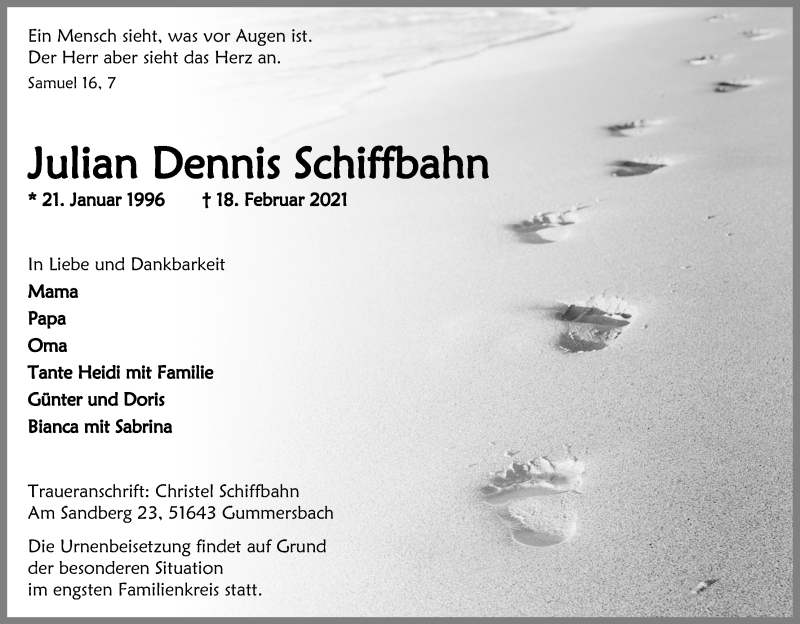 Ein Mensch sieht, was vor Augen ist.
Der Herr aber sieht das Herz an.
Samuel 16, 7

Julian Dennis Schiffbahn
* 21. Januar 1996 † 18. Februar 2021

In Liebe und Dankbarkeit
Mama
Papa
Oma
Tante Heidi mit Familie
Günter und Doris
Bianca mit Sabrina

Traueranschrift: Christel Schiffbahn
Am Sandberg 23, 51643 Gummersbach

Die Urnenbeisetzung findet auf Grund der besonderen Situation im engsten Familienkreis statt.